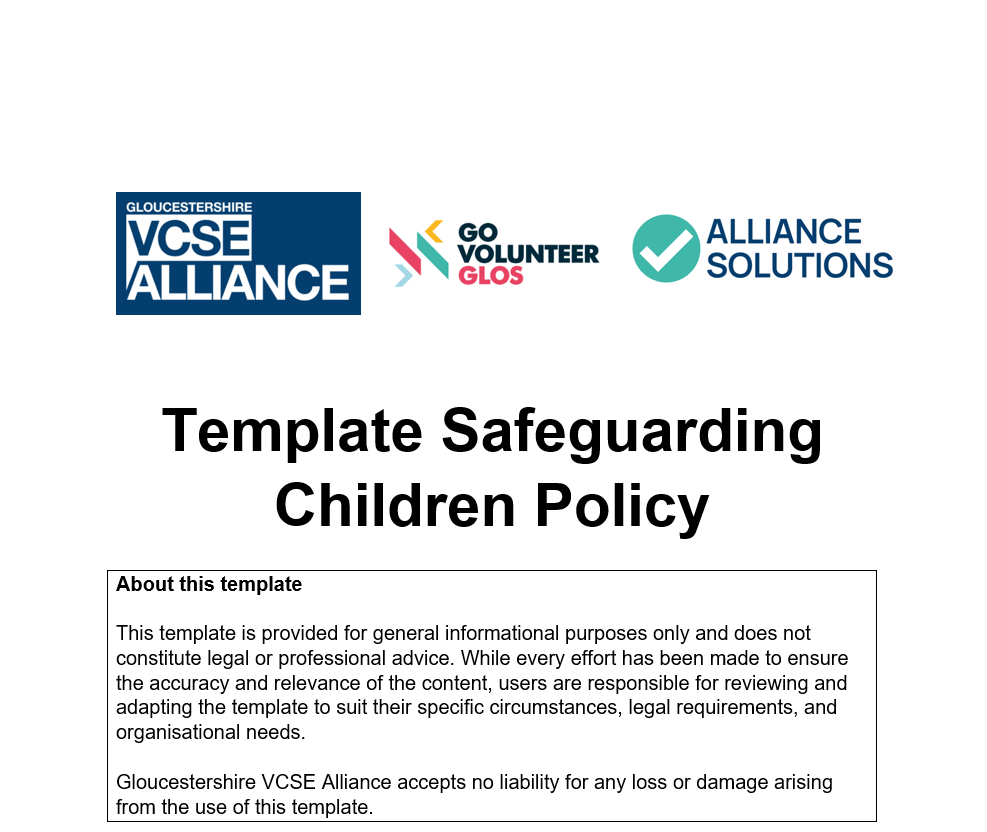 GLOUCESTERSHIRE
VCSE
ALLIANCE

GO
VOLUNTEER
GLOS

ALLIANCE
SOLUTIONS

Template Safeguarding Children Policy

About this template

This template is provided for general informational purposes only and does not constitute legal or professional advice. While every effort has been made to ensure the accuracy and relevance of the content, users are responsible for reviewing and adapting the template to suit their specific circumstances, legal requirements, and organisational needs.

Gloucestershire VCSE Alliance accepts no liability for any loss or damage arising from the use of this template.